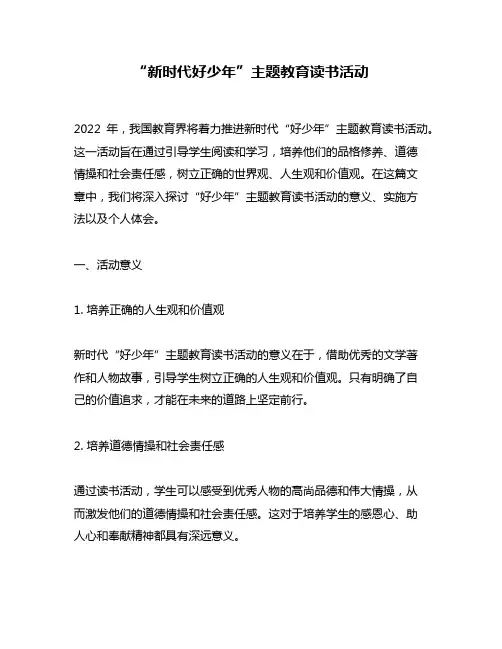 “新时代好少年”主题教育读书活动

2022 年，我国教育界将着力推进新时代“好少年”主题教育读书活动。这一活动旨在通过引导学生阅读和学习，培养他们的品格修养、道德情操和社会责任感，树立正确的世界观、人生观和价值观。在这篇文章中，我们将深入探讨“好少年”主题教育读书活动的意义、实施方法以及个人体会。

一、活动意义

1. 培养正确的人生观和价值观

新时代“好少年”主题教育读书活动的意义在于，借助优秀的文学著作和人物故事，引导学生树立正确的人生观和价值观。只有明确了自己的价值追求，才能在未来的道路上坚定前行。

2. 培养道德情操和社会责任感

通过读书活动，学生可以感受到优秀人物的高尚品德和伟大情操，从而激发他们的道德情操和社会责任感。这对于培养学生的感恩心、助人心和奉献精神都具有深远意义。